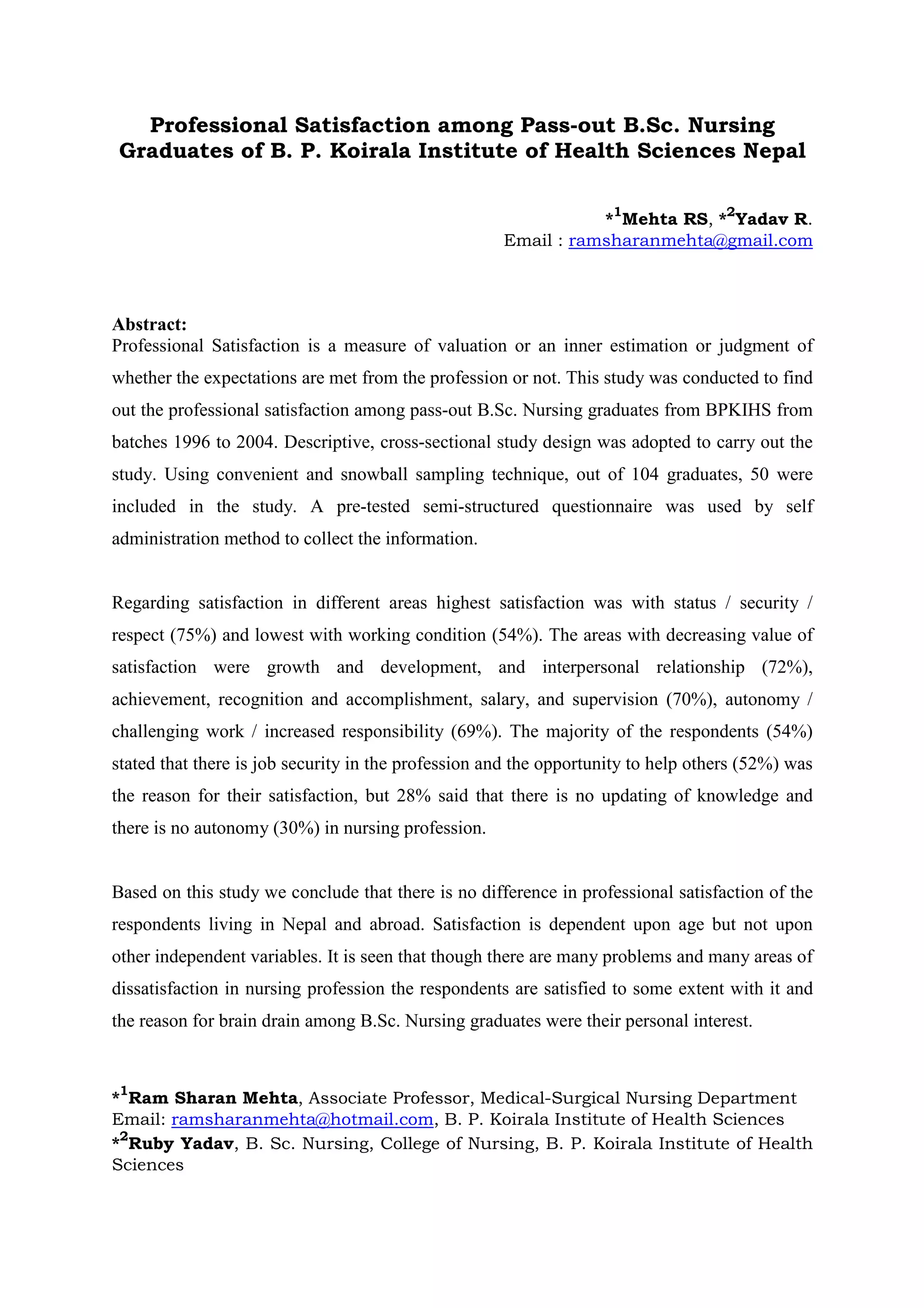 Professional Satisfaction among Pass-out B.Sc. Nursing Graduates of B. P. Koirala Institute of Health Sciences Nepal

*$^1$Mehta RS, *$^2$Yadav R.
Email : ramsharanmehta@gmail.com

Abstract:
Professional Satisfaction is a measure of valuation or an inner estimation or judgment of whether the expectations are met from the profession or not. This study was conducted to find out the professional satisfaction among pass-out B.Sc. Nursing graduates from BPKIHS from batches 1996 to 2004. Descriptive, cross-sectional study design was adopted to carry out the study. Using convenient and snowball sampling technique, out of 104 graduates, 50 were included in the study. A pre-tested semi-structured questionnaire was used by self administration method to collect the information.

Regarding satisfaction in different areas highest satisfaction was with status / security / respect (75%) and lowest with working condition (54%). The areas with decreasing value of satisfaction were growth and development, and interpersonal relationship (72%), achievement, recognition and accomplishment, salary, and supervision (70%), autonomy / challenging work / increased responsibility (69%). The majority of the respondents (54%) stated that there is job security in the profession and the opportunity to help others (52%) was the reason for their satisfaction, but 28% said that there is no updating of knowledge and there is no autonomy (30%) in nursing profession.

Based on this study we conclude that there is no difference in professional satisfaction of the respondents living in Nepal and abroad. Satisfaction is dependent upon age but not upon other independent variables. It is seen that though there are many problems and many areas of dissatisfaction in nursing profession the respondents are satisfied to some extent with it and the reason for brain drain among B.Sc. Nursing graduates were their personal interest.

*$^1$Ram Sharan Mehta, Associate Professor, Medical-Surgical Nursing Department
Email: ramsharanmehta@hotmail.com, B. P. Koirala Institute of Health Sciences
*$^2$Ruby Yadav, B. Sc. Nursing, College of Nursing, B. P. Koirala Institute of Health Sciences